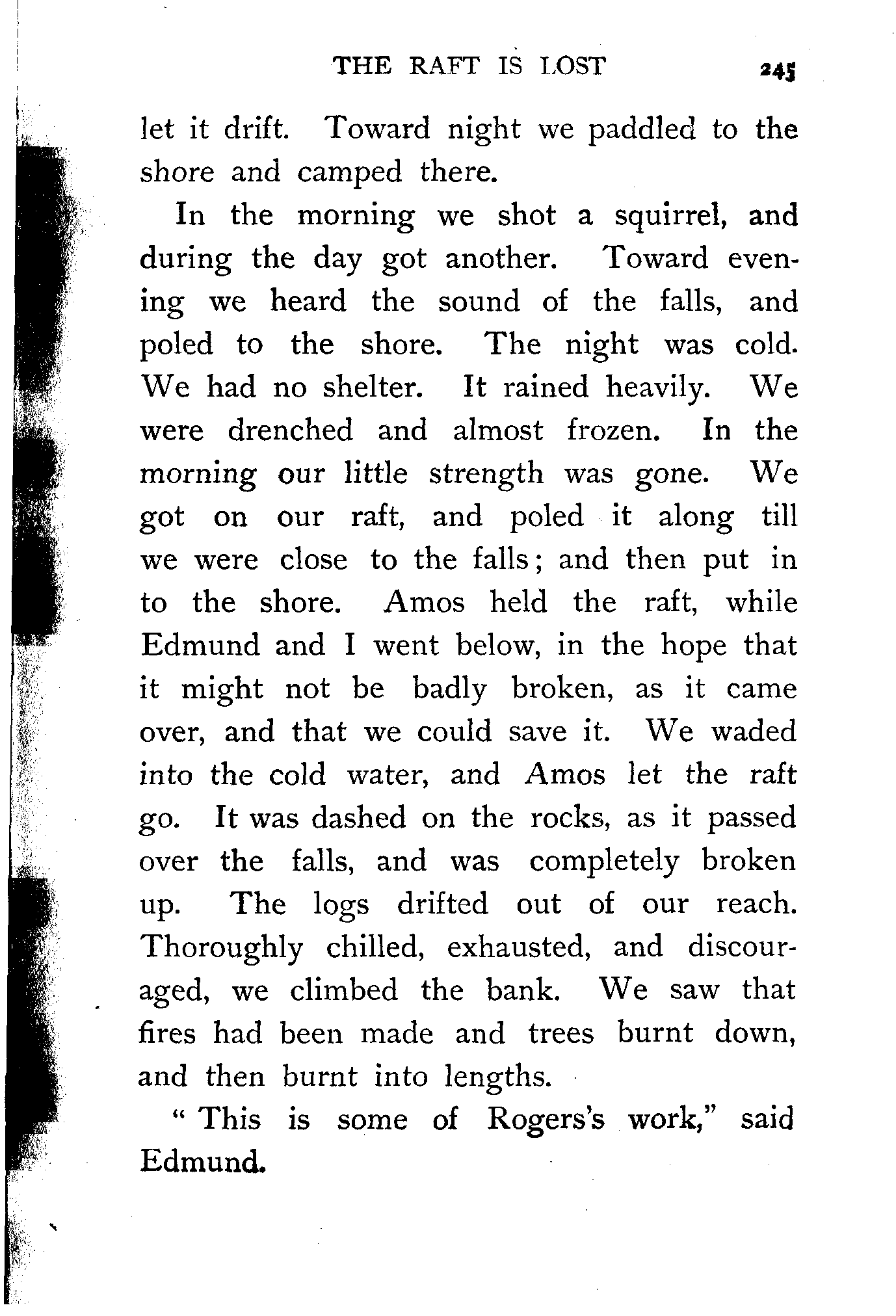 THE RAFT IS LOST 245

let it drift. Toward night we paddled to the shore and camped there.

In the morning we shot a squirrel, and during the day got another. Toward evening we heard the sound of the falls, and poled to the shore. The night was cold. We had no shelter. It rained heavily. We were drenched and almost frozen. In the morning our little strength was gone. We got on our raft, and poled it along till we were close to the falls; and then put in to the shore. Amos held the raft, while Edmund and I went below, in the hope that it might not be badly broken, as it came over, and that we could save it. We waded into the cold water, and Amos let the raft go. It was dashed on the rocks, as it passed over the falls, and was completely broken up. The logs drifted out of our reach. Thoroughly chilled, exhausted, and discouraged, we climbed the bank. We saw that fires had been made and trees burnt down, and then burnt into lengths.

"This is some of Rogers's work," said Edmund.